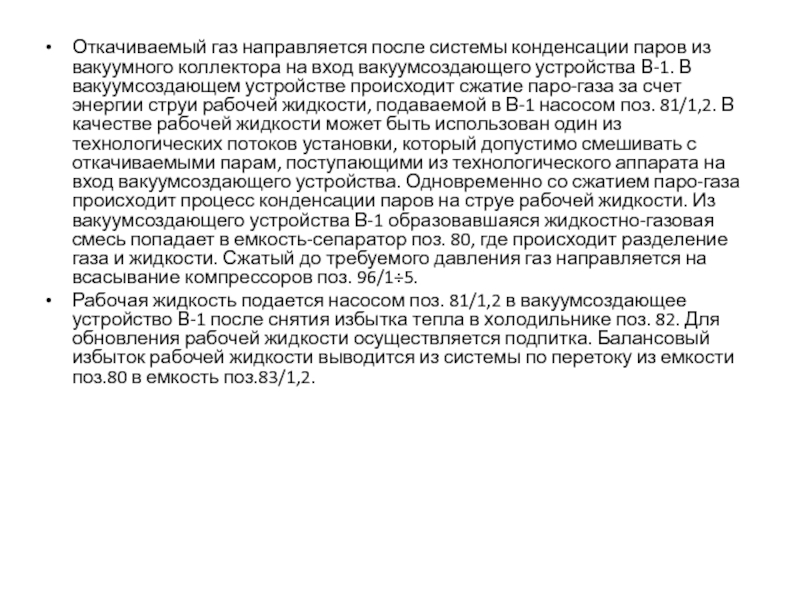 • Откачиваемый газ направляется после системы конденсации паров из вакуумного коллектора на вход вакуумсоздающего устройства В-1. В вакуумсоздающем устройстве происходит сжатие паро-газа за счет энергии струи рабочей жидкости, подаваемой в В-1 насосом поз. 81/1,2. В качестве рабочей жидкости может быть использован один из технологических потоков установки, который допустимо смешивать с откачиваемыми парам, поступающими из технологического аппарата на вход вакуумсоздающего устройства. Одновременно со сжатием паро-газа происходит процесс конденсации паров на струе рабочей жидкости. Из вакуумсоздающего устройства В-1 образовавшаяся жидкостно-газовая смесь попадает в емкость-сепаратор поз. 80, где происходит разделение газа и жидкости. Сжатый до требуемого давления газ направляется на всасывание компрессоров поз. 96/1÷5.

• Рабочая жидкость подается насосом поз. 81/1,2 в вакуумсоздающее устройство В-1 после снятия избытка тепла в холодильнике поз. 82. Для обновления рабочей жидкости осуществляется подпитка. Балансовый избыток рабочей жидкости выводится из системы по перетоку из емкости поз.80 в емкость поз.83/1,2.